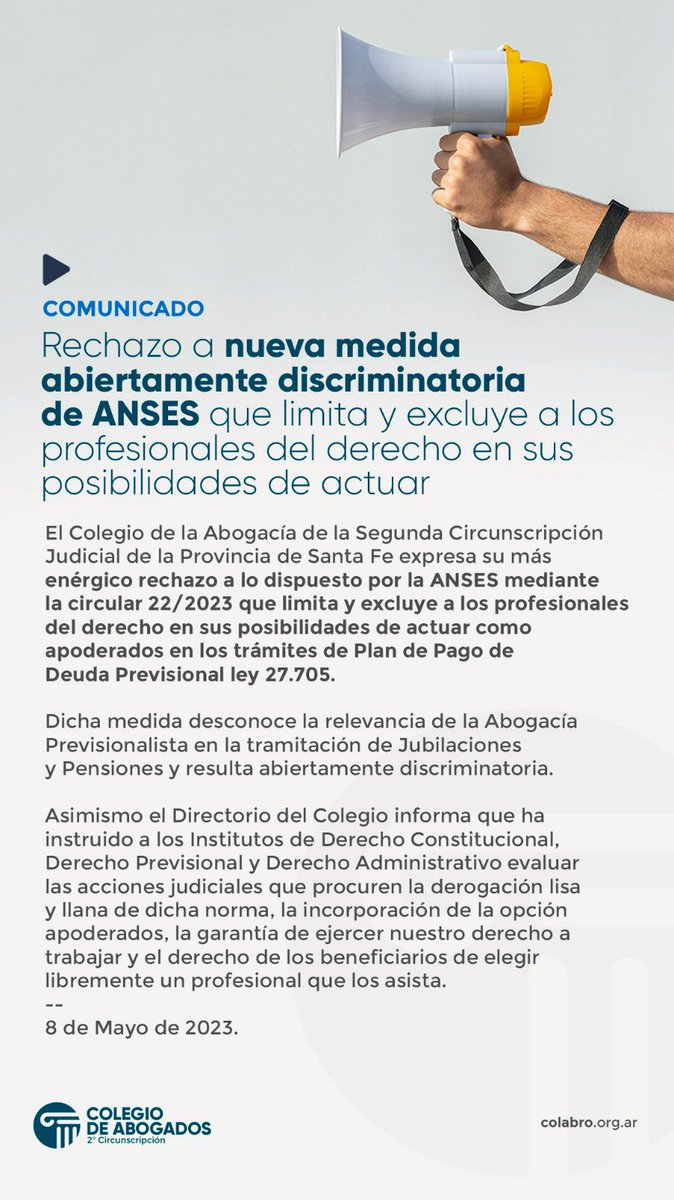 COMUNICADO

Rechazo a nueva medida abiertamente discriminatoria de ANSES que limita y excluye a los profesionales del derecho en sus posibilidades de actuar

El Colegio de la Abogacía de la Segunda Circunscripción Judicial de la Provincia de Santa Fe expresa su más enérgico rechazo a lo dispuesto por la ANSES mediante la circular 22/2023 que limita y excluye a los profesionales del derecho en sus posibilidades de actuar como apoderados en los trámites de Plan de Pago de Deuda Previsional ley 27.705.

Dicha medida desconoce la relevancia de la Abogacía Previsionalista en la tramitación de Jubilaciones y Pensiones y resulta abiertamente discriminatoria.

Asimismo el Directorio del Colegio informa que ha instruido a los Institutos de Derecho Constitucional, Derecho Previsional y Derecho Administrativo evaluar las acciones judiciales que procuren la derogación lisa y llana de dicha norma, la incorporación de la opción apoderados, la garantía de ejercer nuestro derecho a trabajar y el derecho de los beneficiarios de elegir libremente un profesional que los asista.
--
8 de Mayo de 2023.

COLEGIO DE ABOGADOS
2° Circunscripción

colabro.org.ar